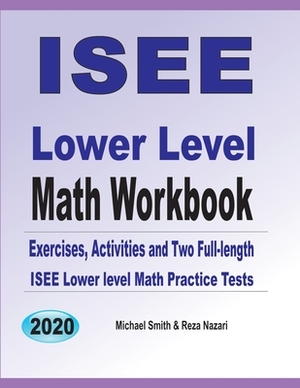 ISEE

Lower Level

Math Workbook

Exercises, Activities and Two Full-length ISEE Lower level Math Practice Tests

2020

Michael Smith & Reza Nazari